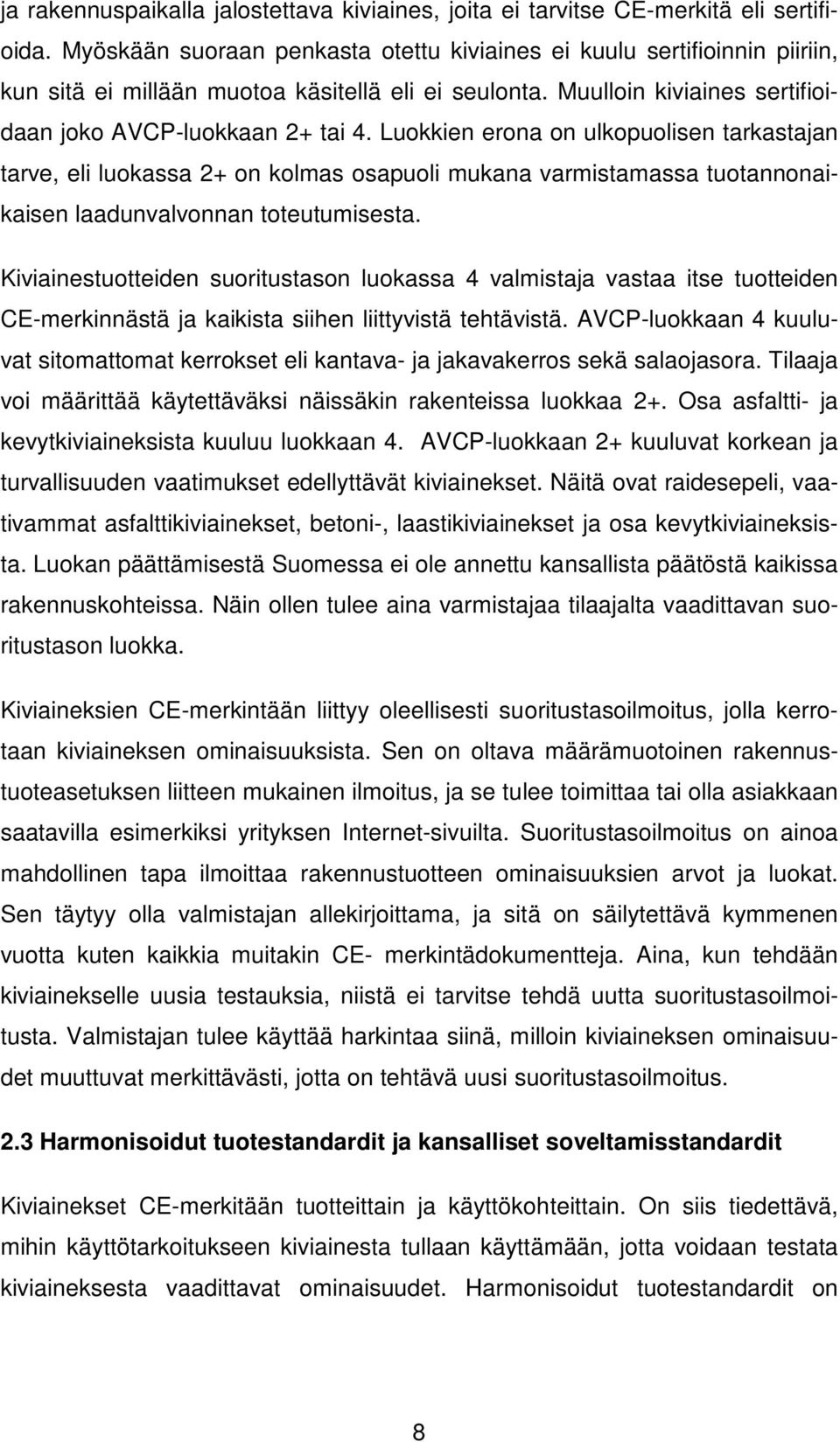 ja rakennuspaikalla jalostettava kiviaines, joita ei tarvitse CE-merkitä eli sertifioida. Myöskään suoraan penkasta otettu kiviaines ei kuulu sertifioinnin piiriin, kun sitä ei millään muotoa käsitellä eli ei seulonta. Muulloin kiviaines sertifioidaan joko AVCP-luokkaan 2+ tai 4. Luokkien erona on ulkopuolisen tarkastajan tarve, eli luokassa 2+ on kolmas osapuoli mukana varmistamassa tuotannonaikaisen laadunvalvonnan toteutumisesta.

Kiviainestuotteiden suoritustason luokassa 4 valmistaja vastaa itse tuotteiden CE-merkinnästä ja kaikista siihen liittyvistä tehtävistä. AVCP-luokkaan 4 kuuluvat sitomattomat kerrokset eli kantava- ja jakavakerros sekä salaojasora. Tilaaja voi määrittää käytettäväksi näissäkin rakenteissa luokkaa 2+. Osa asfaltti- ja kevytkiviaineksista kuuluu luokkaan 4. AVCP-luokkaan 2+ kuuluvat korkean ja turvallisuuden vaatimukset edellyttävät kiviainekset. Näitä ovat raidesepeli, vaativammat asfalttikiviainekset, betoni-, laastikiviainekset ja osa kevytkiviaineksista. Luokan päättämisestä Suomessa ei ole annettu kansallista päätöstä kaikissa rakennuskohteissa. Näin ollen tulee aina varmistajaa tilaajalta vaadittavan suoritustason luokka.

Kiviaineksien CE-merkintään liittyy oleellisesti suoritustasoilmoitus, jolla kerrotaan kiviaineksen ominaisuuksista. Sen on oltava määrämuotoinen rakennustuoteasetuksen liitteen mukainen ilmoitus, ja se tulee toimittaa tai olla asiakkaan saatavilla esimerkiksi yrityksen Internet-sivuilta. Suoritustasoilmoitus on ainoa mahdollinen tapa ilmoittaa rakennustuotteen ominaisuuksien arvot ja luokat. Sen täytyy olla valmistajan allekirjoittama, ja sitä on säilytettävä kymmenen vuotta kuten kaikkia muitakin CE- merkintädokumentteja. Aina, kun tehdään kiviainekselle uusia testauksia, niistä ei tarvitse tehdä uutta suoritustasoilmoitusta. Valmistajan tulee käyttää harkintaa siinä, milloin kiviaineksen ominaisuudet muuttuvat merkittävästi, jotta on tehtävä uusi suoritustasoilmoitus.

2.3 Harmonisoidut tuotestandardit ja kansalliset soveltamisstandardit

Kiviainekset CE-merkitään tuotteittain ja käyttökohteittain. On siis tiedettävä, mihin käyttötarkoitukseen kiviainesta tullaan käyttämään, jotta voidaan testata kiviaineksesta vaadittavat ominaisuudet. Harmonisoidut tuotestandardit on

8